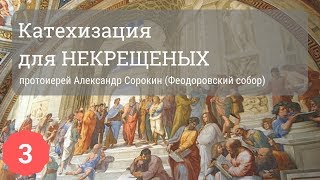 Катехизация
для НЕКРЕЩЕНЫХ

протоиерей Александр Сорокин (Феодоровский собор)

3